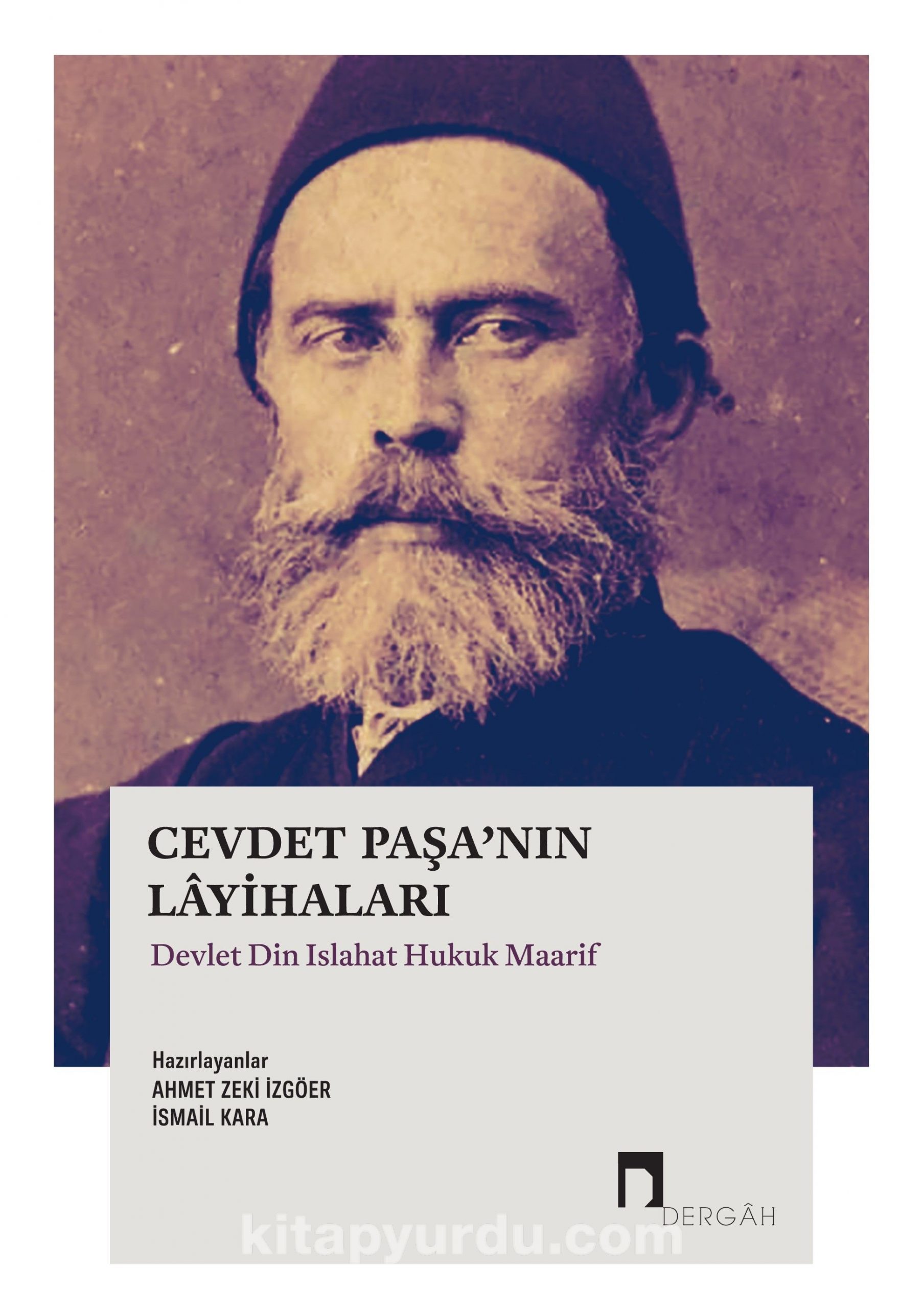 CEVDET PAŞA'NIN LÂYİHALARI

Devlet Din Islahat Hukuk Maarif

Hazırlayanlar
AHMET ZEKİ İZGÖER
İSMAİL KARA

DERGÂH

kitapyurdu.com